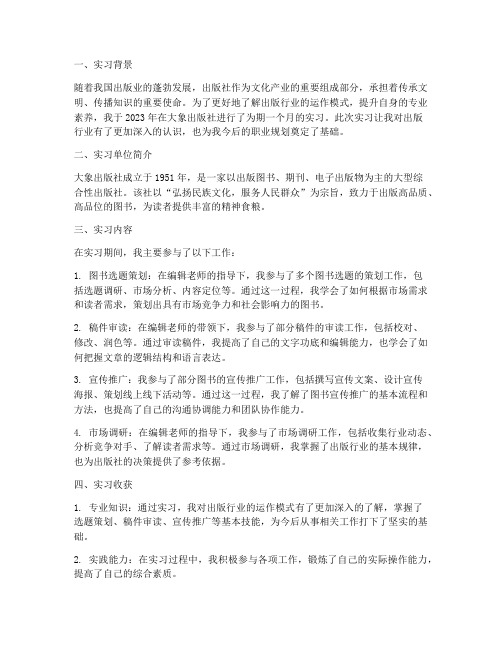 一、实习背景

随着我国出版业的蓬勃发展，出版社作为文化产业的重要组成部分，承担着传承文明、传播知识的重要使命。为了更好地了解出版行业的运作模式，提升自身的专业素养，我于2023年在大象出版社进行了为期一个月的实习。此次实习让我对出版行业有了更加深入的认识，也为我今后的职业规划奠定了基础。

二、实习单位简介

大象出版社成立于1951年，是一家以出版图书、期刊、电子出版物为主的大型综合性出版社。该社以“弘扬民族文化，服务人民群众”为宗旨，致力于出版高品质、高品位的图书，为读者提供丰富的精神食粮。

三、实习内容

在实习期间，我主要参与了以下工作：

1. 图书选题策划：在编辑老师的指导下，我参与了多个图书选题的策划工作，包括选题调研、市场分析、内容定位等。通过这一过程，我学会了如何根据市场需求和读者需求，策划出具有市场竞争力和社会影响力的图书。

2. 稿件审读：在编辑老师的带领下，我参与了部分稿件的审读工作，包括校对、修改、润色等。通过审读稿件，我提高了自己的文字功底和编辑能力，也学会了如何把握文章的逻辑结构和语言表达。

3. 宣传推广：我参与了部分图书的宣传推广工作，包括撰写宣传文案、设计宣传海报、策划线上线下活动等。通过这一过程，我了解了图书宣传推广的基本流程和方法，也提高了自己的沟通协调能力和团队协作能力。

4. 市场调研：在编辑老师的指导下，我参与了市场调研工作，包括收集行业动态、分析竞争对手、了解读者需求等。通过市场调研，我掌握了出版行业的基本规律，也为出版社的决策提供了参考依据。

四、实习收获

1. 专业知识：通过实习，我对出版行业的运作模式有了更加深入的了解，掌握了选题策划、稿件审读、宣传推广等基本技能，为今后从事相关工作打下了坚实的基础。

2. 实践能力：在实习过程中，我积极参与各项工作，锻炼了自己的实际操作能力，提高了自己的综合素质。